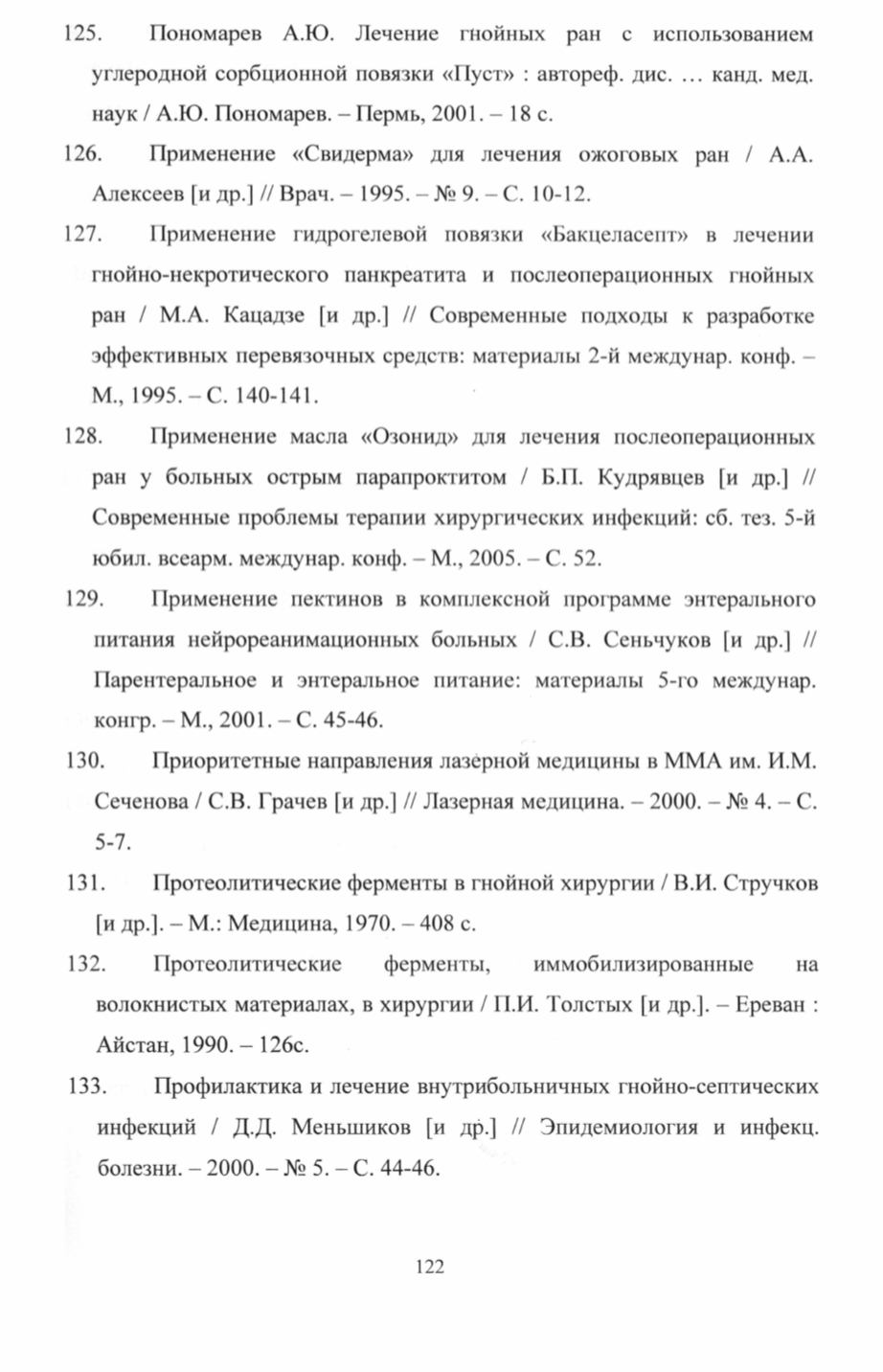 125. Пономарев А.Ю. Лечение гнойных ран с использованием углеродной сорбционной повязки «Пуст» : автореф. дис. … канд. мед. наук / А.Ю. Пономарев. – Пермь, 2001. – 18 с.

126. Применение «Свидерма» для лечения ожоговых ран / А.А. Алексеев [и др.] // Врач. – 1995. – № 9. – С. 10-12.

127. Применение гидрогелевой повязки «Бакцеласепт» в лечении гнойно-некротического панкреатита и послеоперационных гнойных ран / М.А. Кацадзе [и др.] // Современные подходы к разработке эффективных перевязочных средств: материалы 2-й междунар. конф. – М., 1995. – С. 140-141.

128. Применение масла «Озонид» для лечения послеоперационных ран у больных острым парапроктитом / Б.П. Кудрявцев [и др.] // Современные проблемы терапии хирургических инфекций: сб. тез. 5-й юбил. всеарм. междунар. конф. – М., 2005. – С. 52.

129. Применение пектинов в комплексной программе энтерального питания нейрореанимационных больных / С.В. Сеньчуков [и др.] // Парентеральное и энтеральное питание: материалы 5-го междунар. конгр. – М., 2001. – С. 45-46.

130. Приоритетные направления лазерной медицины в ММА им. И.М. Сеченова / С.В. Грачев [и др.] // Лазерная медицина. – 2000. – № 4. – С. 5-7.

131. Протеолитические ферменты в гнойной хирургии / В.И. Стручков [и др.]. – М.: Медицина, 1970. – 408 с.

132. Протеолитические ферменты, иммобилизированные на волокнистых материалах, в хирургии / П.И. Толстых [и др.]. – Ереван : Айстан, 1990. – 126с.

133. Профилактика и лечение внутрибольничных гнойно-септических инфекций / Д.Д. Меньшиков [и др.] // Эпидемиология и инфекц. болезни. – 2000. – № 5. – С. 44-46.

122